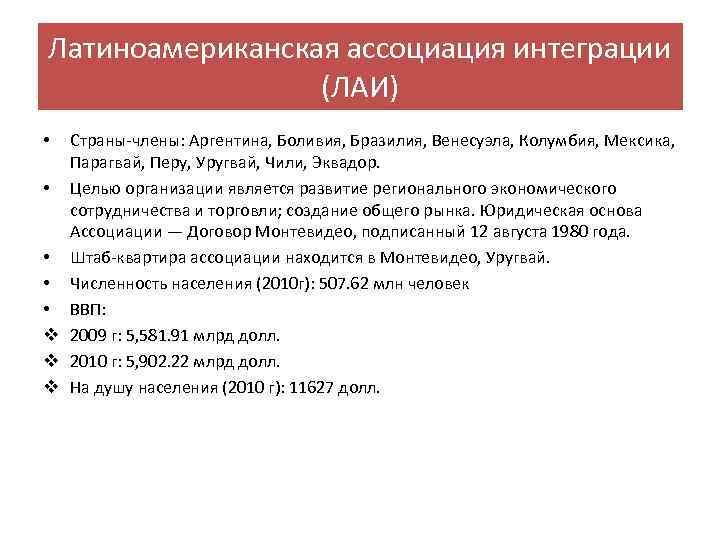 Латиноамериканская ассоциация интеграции (ЛАИ)

• Страны-члены: Аргентина, Боливия, Бразилия, Венесуэла, Колумбия, Мексика, Парагвай, Перу, Уругвай, Чили, Эквадор.
• Целью организации является развитие регионального экономического сотрудничества и торговли; создание общего рынка. Юридическая основа Ассоциации — Договор Монтевидео, подписанный 12 августа 1980 года.
• Штаб-квартира ассоциации находится в Монтевидео, Уругвай.
• Численность населения (2010г): 507.62 млн человек
• ВВП:
❖ 2009 г: 5,581.91 млрд долл.
❖ 2010 г: 5,902.22 млрд долл.
❖ На душу населения (2010 г): 11627 долл.